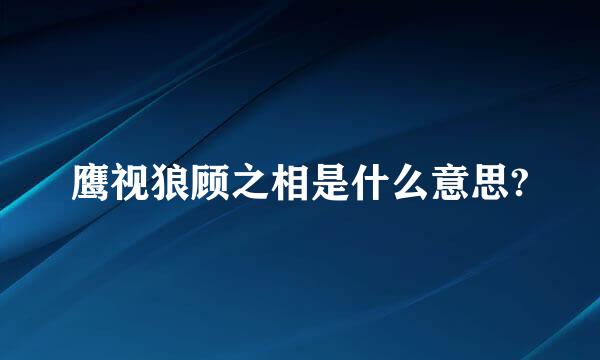 鹰视狼顾之相是什么意思?